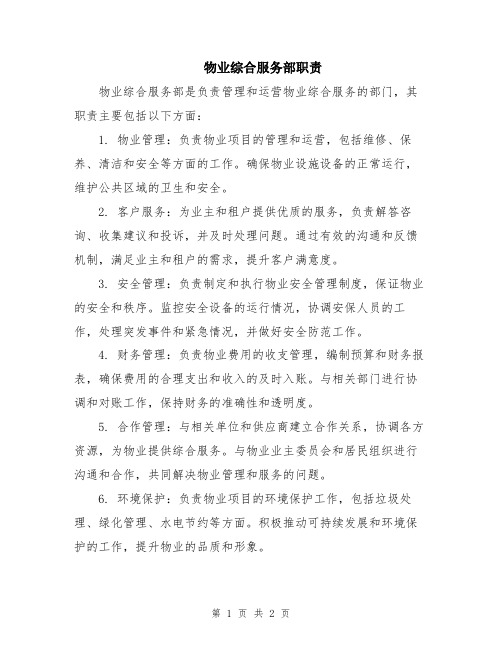 物业综合服务部职责

物业综合服务部是负责管理和运营物业综合服务的部门，其职责主要包括以下方面：

1. 物业管理：负责物业项目的管理和运营，包括维修、保养、清洁和安全等方面的工作。确保物业设施设备的正常运行，维护公共区域的卫生和安全。

2. 客户服务：为业主和租户提供优质的服务，负责解答咨询、收集建议和投诉，并及时处理问题。通过有效的沟通和反馈机制，满足业主和租户的需求，提升客户满意度。

3. 安全管理：负责制定和执行物业安全管理制度，保证物业的安全和秩序。监控安全设备的运行情况，协调安保人员的工作，处理突发事件和紧急情况，并做好安全防范工作。

4. 财务管理：负责物业费用的收支管理，编制预算和财务报表，确保费用的合理支出和收入的及时入账。与相关部门进行协调和对账工作，保持财务的准确性和透明度。

5. 合作管理：与相关单位和供应商建立合作关系，协调各方资源，为物业提供综合服务。与物业业主委员会和居民组织进行沟通和合作，共同解决物业管理和服务的问题。

6. 环境保护：负责物业项目的环境保护工作，包括垃圾处理、绿化管理、水电节约等方面。积极推动可持续发展和环境保护的工作，提升物业的品质和形象。

第 1 页 共 2 页